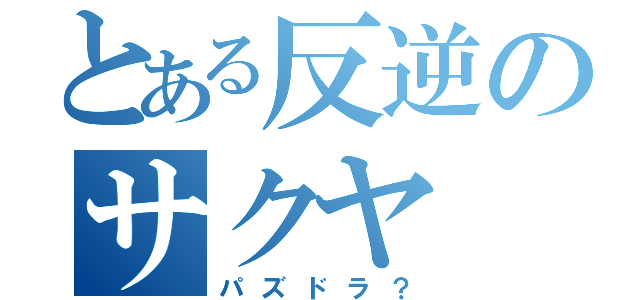 とある反逆の
サクヤ
パズドラ？